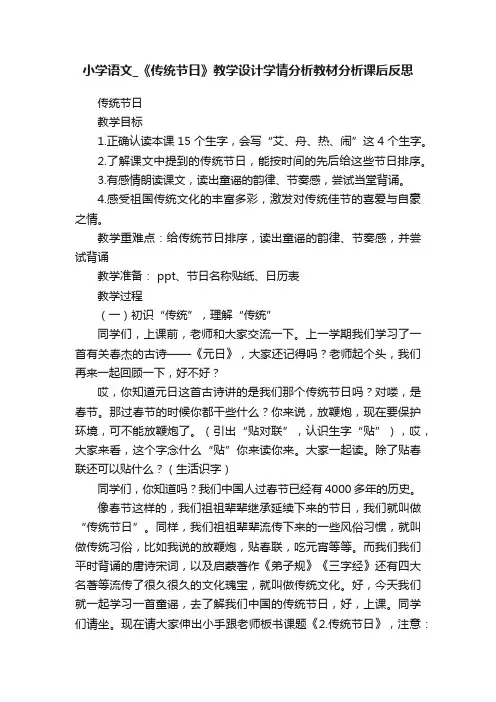 小学语文_《传统节日》教学设计学情分析教材分析课后反思

传统节日

教学目标

1.正确认读本课 15 个生字，会写“艾、舟、热、闹”这 4 个生字。

2.了解课文中提到的传统节日，能按时间的先后给这些节日排序。

3.有感情朗读课文，读出童谣的韵律、节奏感，尝试当堂背诵。

4.感受祖国传统文化的丰富多彩，激发对传统佳节的喜爱与自豪之情。

教学重难点：给传统节日排序，读出童谣的韵律、节奏感，并尝试背诵

教学准备： ppt、节日名称贴纸、日历表

教学过程

（一）初识“传统”，理解“传统”

同学们，上课前，老师和大家交流一下。上一学期我们学习了一首有关春杰的古诗——《元日》，大家还记得吗？老师起个头，我们再来一起回顾一下，好不好？

哎，你知道元日这首古诗讲的是我们那个传统节日吗？对喽，是春节。那过春节的时候你都干些什么？你来说，放鞭炮，现在要保护环境，可不能放鞭炮了。（引出“贴对联”，认识生字“贴”），哎，大家来看，这个字念什么“贴”你来读你来。大家一起读。除了贴春联还可以贴什么？（生活识字）

同学们，你知道吗？我们中国人过春节已经有 4000 多年的历史。

像春节这样的，我们祖祖辈辈继承延续下来的节日，我们就叫做“传统节日”。同样，我们祖祖辈辈流传下来的一些风俗习惯，就叫做传统习俗，比如我说的放鞭炮，贴春联，吃元宵等等。而我们我们平时背诵的唐诗宋词，以及启蒙著作《弟子规》《三字经》还有四大名著等流传了很久很久的文化瑰宝，就叫做传统文化。好，今天我们就一起学习一首童谣，去了解我们中国的传统节日，好，上课。同学们请坐。现在请大家伸出小手跟老师板书课题《2.传统节日》，注意：